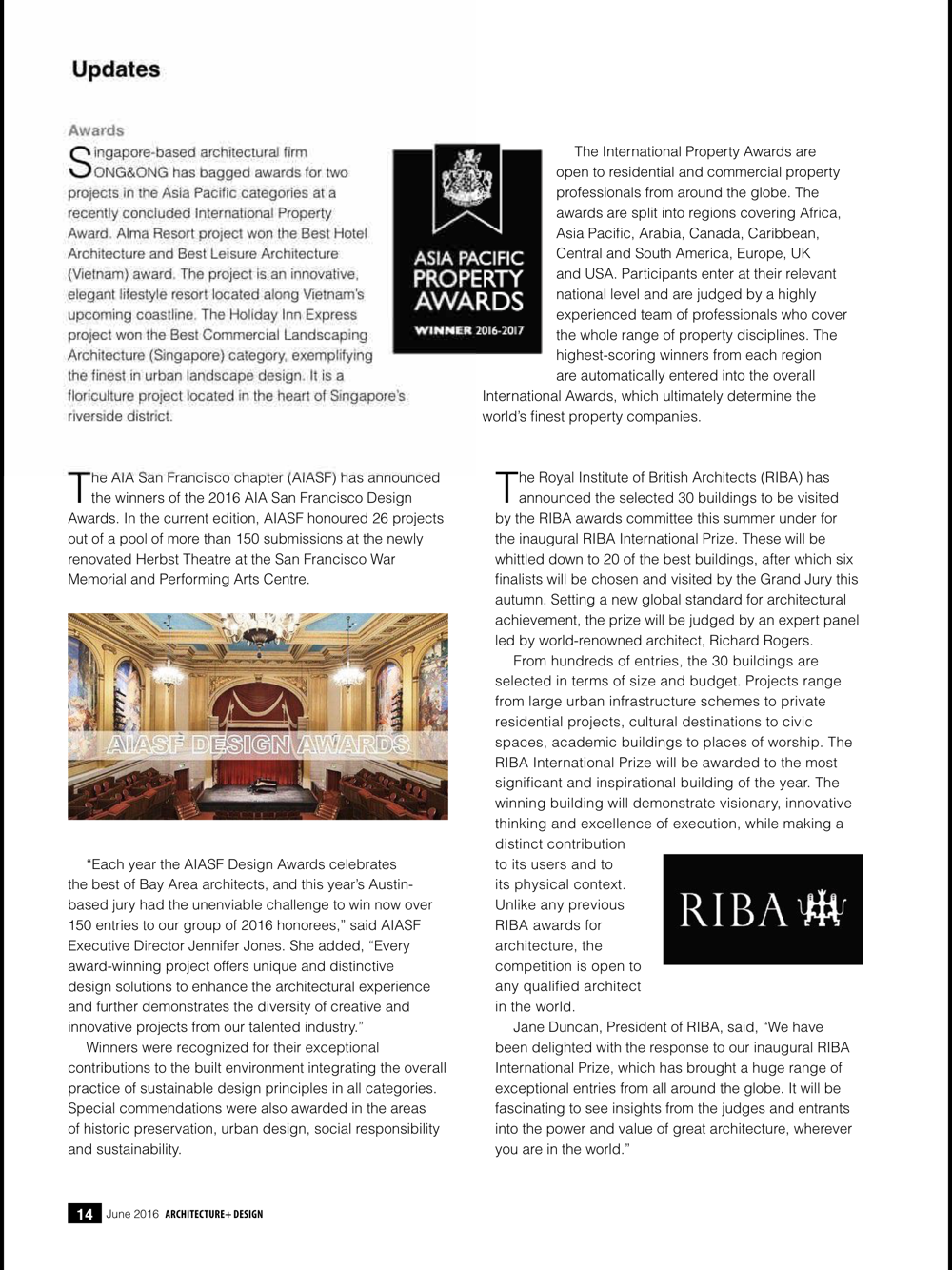 Updates

Awards

Singapore-based architectural firm SONG&ONG has bagged awards for two projects in the Asia Pacific categories at a recently concluded International Property Award. Alma Resort project won the Best Hotel Architecture and Best Leisure Architecture (Vietnam) award. The project is an innovative, elegant lifestyle resort located along Vietnam's upcoming coastline. The Holiday Inn Express project won the Best Commercial Landscaping Architecture (Singapore) category, exemplifying the finest in urban landscape design. It is a floriculture project located in the heart of Singapore's riverside district.

ASIA PACIFIC PROPERTY AWARDS WINNER 2016-2017

The International Property Awards are open to residential and commercial property professionals from around the globe. The awards are split into regions covering Africa, Asia Pacific, Arabia, Canada, Caribbean, Central and South America, Europe, UK and USA. Participants enter at their relevant national level and are judged by a highly experienced team of professionals who cover the whole range of property disciplines. The highest-scoring winners from each region are automatically entered into the overall International Awards, which ultimately determine the world's finest property companies.

The AIA San Francisco chapter (AIASF) has announced the winners of the 2016 AIA San Francisco Design Awards. In the current edition, AIASF honoured 26 projects out of a pool of more than 150 submissions at the newly renovated Herbst Theatre at the San Francisco War Memorial and Performing Arts Centre.

AIASF DESIGN AWARDS

"Each year the AIASF Design Awards celebrates the best of Bay Area architects, and this year's Austin-based jury had the unenviable challenge to win now over 150 entries to our group of 2016 honorees," said AIASF Executive Director Jennifer Jones. She added, "Every award-winning project offers unique and distinctive design solutions to enhance the architectural experience and further demonstrates the diversity of creative and innovative projects from our talented industry."

Winners were recognized for their exceptional contributions to the built environment integrating the overall practice of sustainable design principles in all categories. Special commendations were also awarded in the areas of historic preservation, urban design, social responsibility and sustainability.

The Royal Institute of British Architects (RIBA) has announced the selected 30 buildings to be visited by the RIBA awards committee this summer under for the inaugural RIBA International Prize. These will be whittled down to 20 of the best buildings, after which six finalists will be chosen and visited by the Grand Jury this autumn. Setting a new global standard for architectural achievement, the prize will be judged by an expert panel led by world-renowned architect, Richard Rogers.

From hundreds of entries, the 30 buildings are selected in terms of size and budget. Projects range from large urban infrastructure schemes to private residential projects, cultural destinations to civic spaces, academic buildings to places of worship. The RIBA International Prize will be awarded to the most significant and inspirational building of the year. The winning building will demonstrate visionary, innovative thinking and excellence of execution, while making a distinct contribution to its users and to its physical context. Unlike any previous RIBA awards for architecture, the competition is open to any qualified architect in the world.

RIBA

Jane Duncan, President of RIBA, said, "We have been delighted with the response to our inaugural RIBA International Prize, which has brought a huge range of exceptional entries from all around the globe. It will be fascinating to see insights from the judges and entrants into the power and value of great architecture, wherever you are in the world."

14 June 2016 ARCHITECTURE+ DESIGN